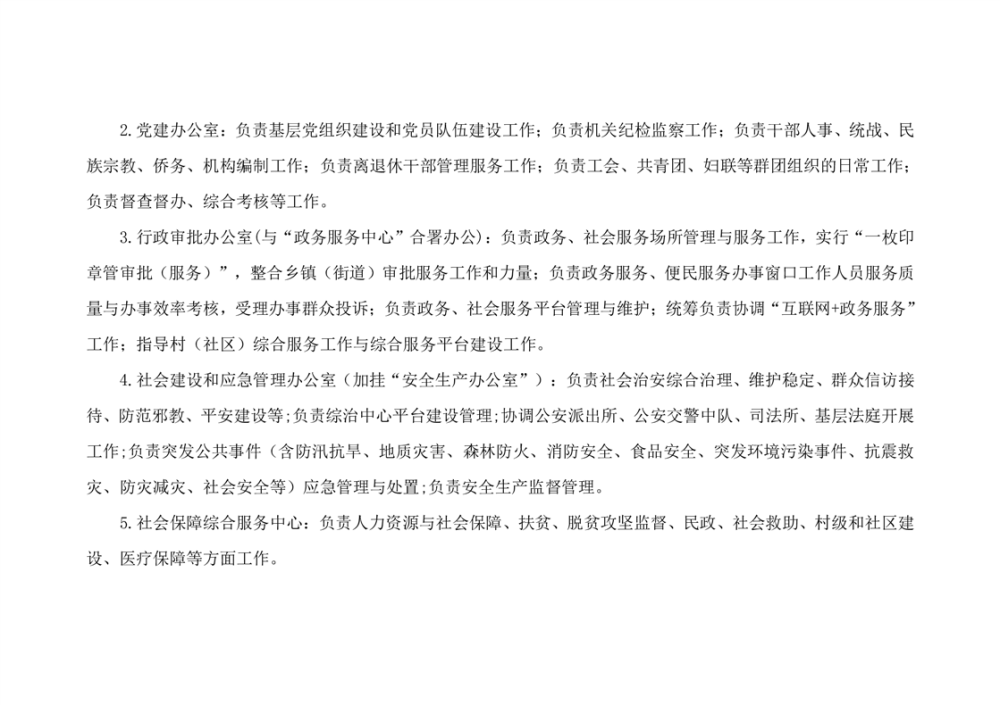 2.党建办公室：负责基层党组织建设和党员队伍建设工作；负责机关纪检监察工作；负责干部人事、统战、民族宗教、侨务、机构编制工作；负责离退休干部管理服务工作；负责工会、共青团、妇联等群团组织的日常工作；负责督查督办、综合考核等工作。

3.行政审批办公室(与“政务服务中心”合署办公)：负责政务、社会服务场所管理与服务工作，实行“一枚印章管审批（服务）”，整合乡镇（街道）审批服务工作和力量；负责政务服务、便民服务办事窗口工作人员服务质量与办事效率考核，受理办事群众投诉；负责政务、社会服务平台管理与维护；统筹负责协调“互联网+政务服务”工作；指导村（社区）综合服务工作与综合服务平台建设工作。

4.社会建设和应急管理办公室（加挂“安全生产办公室”）：负责社会治安综合治理、维护稳定、群众信访接待、防范邪教、平安建设等;负责综治中心平台建设管理;协调公安派出所、公安交警中队、司法所、基层法庭开展工作;负责突发公共事件（含防汛抗旱、地质灾害、森林防火、消防安全、食品安全、突发环境污染事件、抗震救灾、防灾减灾、社会安全等）应急管理与处置;负责安全生产监督管理。

5.社会保障综合服务中心：负责人力资源与社会保障、扶贫、脱贫攻坚监督、民政、社会救助、村级和社区建设、医疗保障等方面工作。